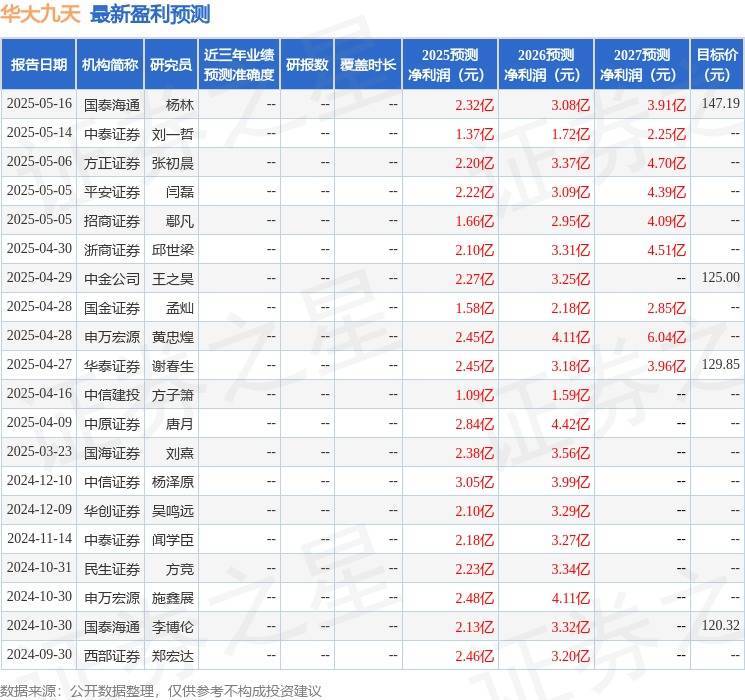 华大九天 最新盈利预测

| 报告日期 | 机构简称 | 研究员 | 近三年业绩预测准确度 | 研报数 | 覆盖时长 | 2025预测净利润（元） | 2026预测净利润（元） | 2027预测净利润（元） | 目标价（元） |
|---|---|---|---|---|---|---|---|---|---|
| 2025-05-16 | 国泰海通 | 杨林 | -- | -- | -- | 2.32亿 | 3.08亿 | 3.91亿 | 147.19 |
| 2025-05-14 | 中泰证券 | 刘一哲 | -- | -- | -- | 1.37亿 | 1.72亿 | 2.25亿 | -- |
| 2025-05-06 | 方正证券 | 张初晨 | -- | -- | -- | 2.20亿 | 3.37亿 | 4.70亿 | -- |
| 2025-05-05 | 平安证券 | 闫磊 | -- | -- | -- | 2.22亿 | 3.09亿 | 4.39亿 | -- |
| 2025-05-05 | 招商证券 | 鄢凡 | -- | -- | -- | 1.66亿 | 2.95亿 | 4.09亿 | -- |
| 2025-04-30 | 浙商证券 | 邱世梁 | -- | -- | -- | 2.10亿 | 3.31亿 | 4.51亿 | -- |
| 2025-04-29 | 中金公司 | 王之昊 | -- | -- | -- | 2.27亿 | 3.25亿 | -- | 125.00 |
| 2025-04-28 | 国金证券 | 孟灿 | -- | -- | -- | 1.58亿 | 2.18亿 | 2.85亿 | -- |
| 2025-04-28 | 申万宏源 | 黄忠煌 | -- | -- | -- | 2.45亿 | 4.11亿 | 6.04亿 | -- |
| 2025-04-27 | 华泰证券 | 谢春生 | -- | -- | -- | 2.45亿 | 3.18亿 | 3.96亿 | 129.85 |
| 2025-04-16 | 中信建投 | 方子箫 | -- | -- | -- | 1.09亿 | 1.59亿 | -- | -- |
| 2025-04-09 | 中原证券 | 唐月 | -- | -- | -- | 2.84亿 | 4.42亿 | -- | -- |
| 2025-03-23 | 国海证券 | 刘熹 | -- | -- | -- | 2.38亿 | 3.56亿 | -- | -- |
| 2024-12-10 | 中信证券 | 杨泽原 | -- | -- | -- | 3.05亿 | 3.99亿 | -- | -- |
| 2024-12-09 | 华创证券 | 吴鸣远 | -- | -- | -- | 2.10亿 | 3.29亿 | -- | -- |
| 2024-11-14 | 中泰证券 | 闻学臣 | -- | -- | -- | 2.18亿 | 3.27亿 | -- | -- |
| 2024-10-31 | 民生证券 | 方竞 | -- | -- | -- | 2.23亿 | 3.34亿 | -- | -- |
| 2024-10-30 | 申万宏源 | 施鑫展 | -- | -- | -- | 2.48亿 | 4.11亿 | -- | -- |
| 2024-10-30 | 国泰海通 | 李博伦 | -- | -- | -- | 2.13亿 | 3.32亿 | -- | 120.32 |
| 2024-09-30 | 西部证券 | 郑宏达 | -- | -- | -- | 2.46亿 | 3.20亿 | -- | -- |

数据来源：公开数据整理，仅供参考不构成投资建议